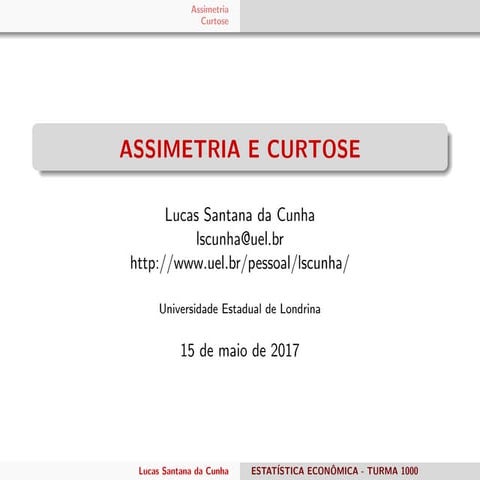 Assimetria
Curtose

ASSIMETRIA E CURTOSE

Lucas Santana da Cunha
lscunha@uel.br
http://www.uel.br/pessoal/lscunha/

Universidade Estadual de Londrina

15 de maio de 2017

Lucas Santana da Cunha
ESTATÍSTICA ECONÔMICA - TURMA 1000